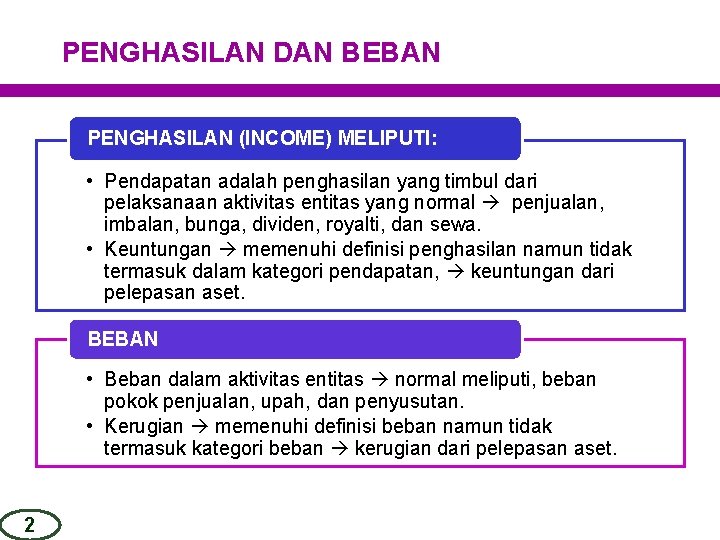 PENGHASILAN DAN BEBAN

PENGHASILAN (INCOME) MELIPUTI:

• Pendapatan adalah penghasilan yang timbul dari pelaksanaan aktivitas entitas yang normal → penjualan, imbalan, bunga, dividen, royalti, dan sewa.
• Keuntungan → memenuhi definisi penghasilan namun tidak termasuk dalam kategori pendapatan, → keuntungan dari pelepasan aset.

BEBAN

• Beban dalam aktivitas entitas → normal meliputi, beban pokok penjualan, upah, dan penyusutan.
• Kerugian → memenuhi definisi beban namun tidak termasuk kategori beban → kerugian dari pelepasan aset.

2